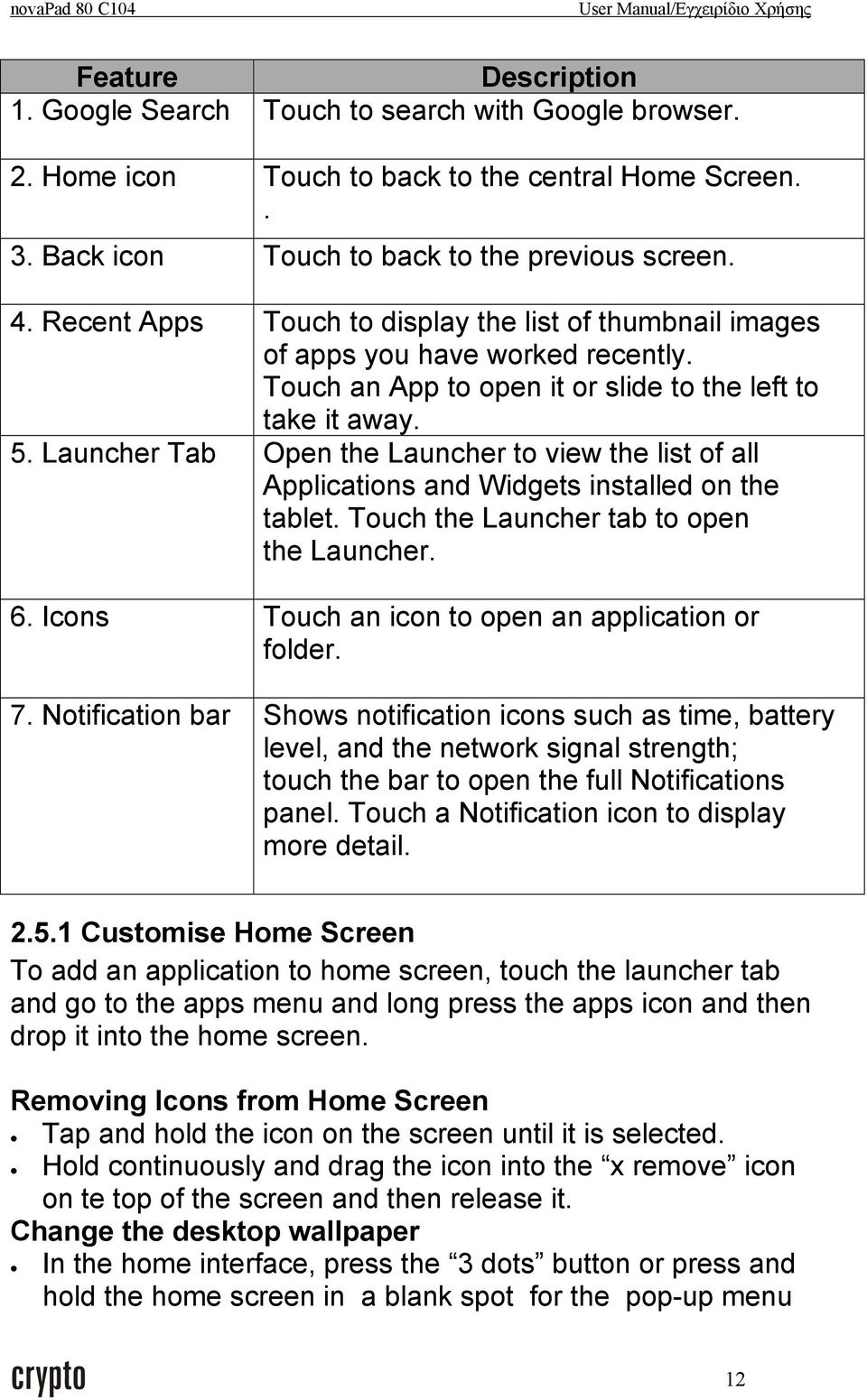 novaPad 80 C104 User Manual/Εγχειρίδιο Χρήσης

| Feature | Description |
|---|---|
| 1. Google Search | Touch to search with Google browser. |
| 2. Home icon | Touch to back to the central Home Screen. . |
| 3. Back icon | Touch to back to the previous screen. |
| 4. Recent Apps | Touch to display the list of thumbnail images of apps you have worked recently. Touch an App to open it or slide to the left to take it away. |
| 5. Launcher Tab | Open the Launcher to view the list of all Applications and Widgets installed on the tablet. Touch the Launcher tab to open the Launcher. |
| 6. Icons | Touch an icon to open an application or folder. |
| 7. Notification bar | Shows notification icons such as time, battery level, and the network signal strength; touch the bar to open the full Notifications panel. Touch a Notification icon to display more detail. |

2.5.1 Customise Home Screen
To add an application to home screen, touch the launcher tab and go to the apps menu and long press the apps icon and then drop it into the home screen.

Removing Icons from Home Screen
• Tap and hold the icon on the screen until it is selected.
• Hold continuously and drag the icon into the “x remove” icon on te top of the screen and then release it.
Change the desktop wallpaper
• In the home interface, press the “3 dots” button or press and hold the home screen in a blank spot for the pop-up menu

crypto 12